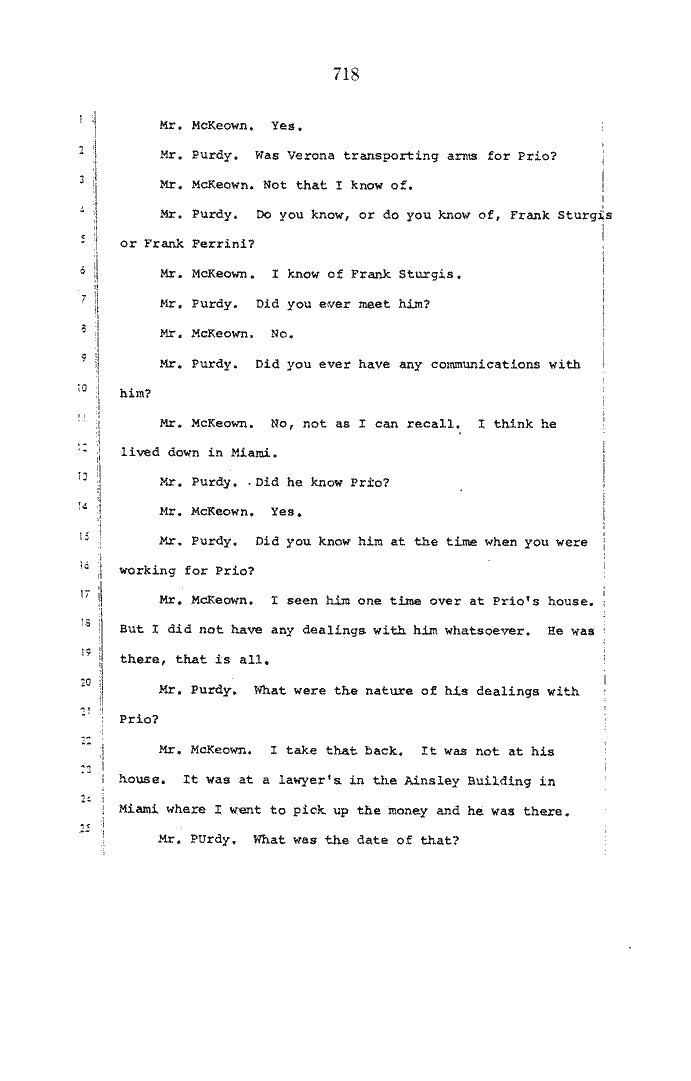 718

1 Mr. McKeown. Yes.

2 Mr. Purdy. Was Verona transporting arms for Prio?

3 Mr. McKeown. Not that I know of.

4 Mr. Purdy. Do you know, or do you know of, Frank Sturgis

5 or Frank Ferrini?

6 Mr. McKeown. I know of Frank Sturgis.

7 Mr. Purdy. Did you ever meet him?

8 Mr. McKeown. No.

9 Mr. Purdy. Did you ever have any communications with

10 him?

11 Mr. McKeown. No, not as I can recall. I think he

12 lived down in Miami.

13 Mr. Purdy. Did he know Prio?

14 Mr. McKeown. Yes.

15 Mr. Purdy. Did you know him at the time when you were

16 working for Prio?

17 Mr. McKeown. I seen him one time over at Prio's house.

18 But I did not have any dealings with him whatsoever. He was

19 there, that is all.

20 Mr. Purdy. What were the nature of his dealings with

21 Prio?

22 Mr. McKeown. I take that back. It was not at his

23 house. It was at a lawyer's in the Ainsley Building in

24 Miami where I went to pick up the money and he was there.

25 Mr. PUrdy. What was the date of that?